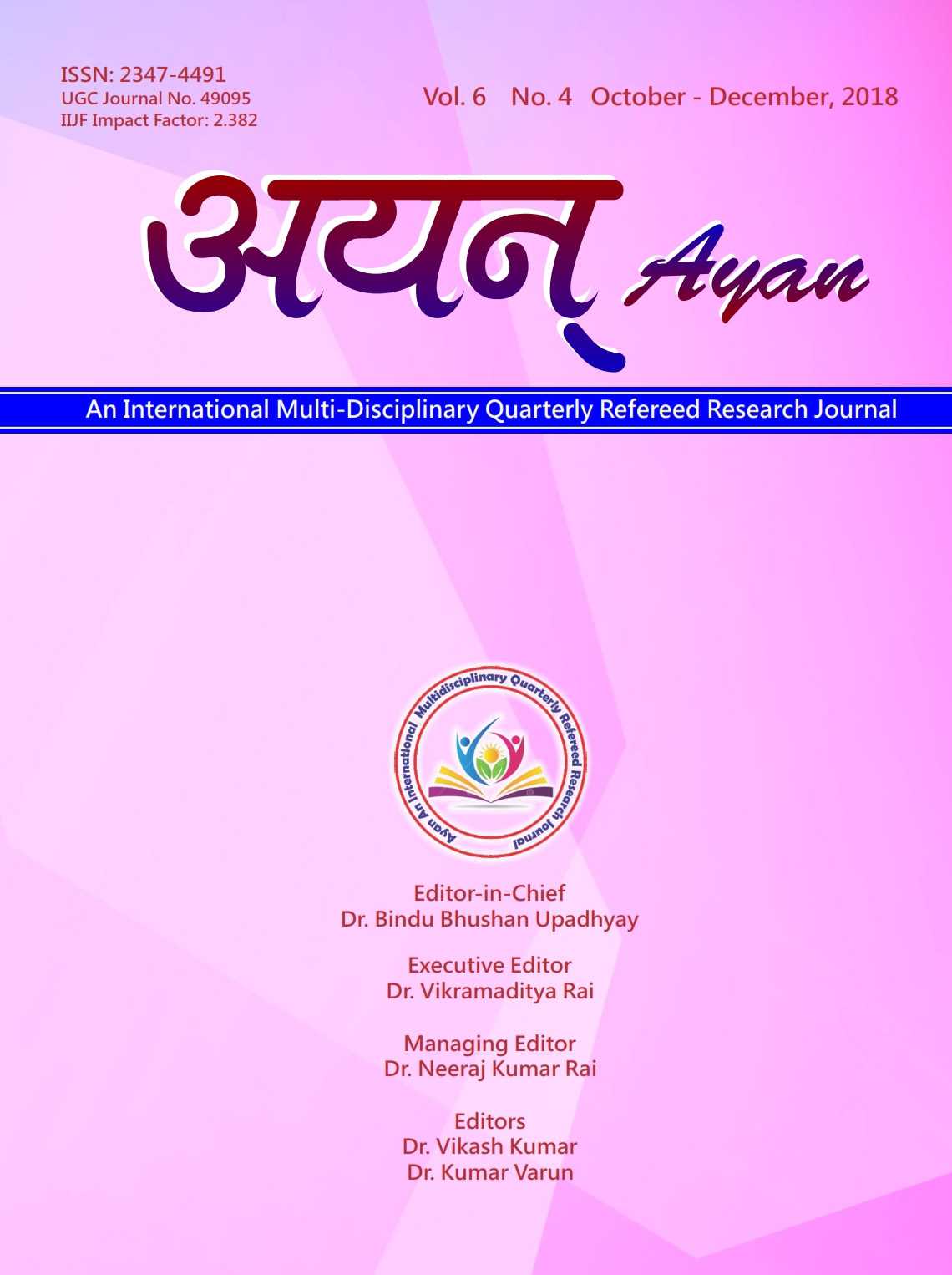 ISSN: 2347-4491
UGC Journal No. 49095
IIJF Impact Factor: 2.382

Vol. 6 No. 4 October - December, 2018

अयन् Ayan

An International Multi-Disciplinary Quarterly Refereed Research Journal

Ayan An International Multidisciplinary Quarterly Refereed Research Journal

Editor-in-Chief
Dr. Bindu Bhushan Upadhyay

Executive Editor
Dr. Vikramaditya Rai

Managing Editor
Dr. Neeraj Kumar Rai

Editors
Dr. Vikash Kumar
Dr. Kumar Varun